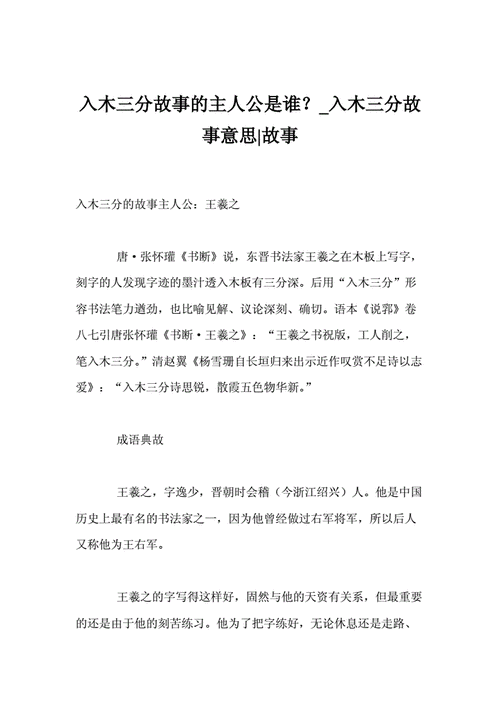 入木三分故事的主人公是谁？_入木三分故事意思|故事

入木三分的故事主人公：王羲之

唐·张怀瓘《书断》说，东晋书法家王羲之在木板上写字，刻字的人发现字迹的墨汁透入木板有三分深。后用“入木三分”形容书法笔力遒劲，也比喻见解、议论深刻、确切。语本《说郛》卷八七引唐张怀瓘《书断·王羲之》：“王羲之书祝版，工人削之，笔入木三分。”清赵翼《杨雪珊自长垣归来出示近作叹赏不足诗以志爱》：“入木三分诗思锐，散霞五色物华新。”

成语典故

王羲之，字逸少，晋朝时会稽（今浙江绍兴）人。他是中国历史上最有名的书法家之一，因为他曾经做过右军将军，所以后人又称他为王右军。

王羲之的字写得这样好，固然与他的天资有关系，但最重要的还是由于他的刻苦练习。他为了把字练好，无论休息还是走路、